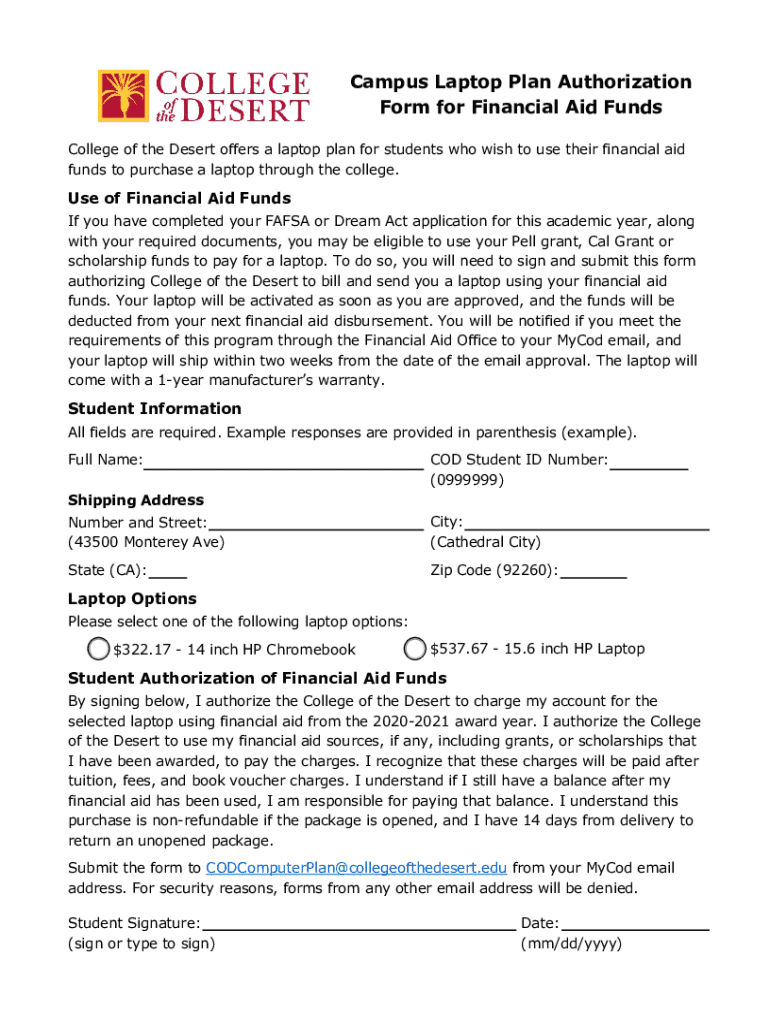 COLLEGE of the DESERT

Campus Laptop Plan Authorization Form for Financial Aid Funds

College of the Desert offers a laptop plan for students who wish to use their financial aid funds to purchase a laptop through the college.

Use of Financial Aid Funds

If you have completed your FAFSA or Dream Act application for this academic year, along with your required documents, you may be eligible to use your Pell grant, Cal Grant or scholarship funds to pay for a laptop. To do so, you will need to sign and submit this form authorizing College of the Desert to bill and send you a laptop using your financial aid funds. Your laptop will be activated as soon as you are approved, and the funds will be deducted from your next financial aid disbursement. You will be notified if you meet the requirements of this program through the Financial Aid Office to your MyCod email, and your laptop will ship within two weeks from the date of the email approval. The laptop will come with a 1-year manufacturer's warranty.

Student Information

All fields are required. Example responses are provided in parenthesis (example).

Full Name:

COD Student ID Number: (0999999)

Shipping Address

Number and Street: (43500 Monterey Ave)

City: (Cathedral City)

State (CA):

Zip Code (92260):

Laptop Options

Please select one of the following laptop options:

$322.17 - 14 inch HP Chromebook

$537.67 - 15.6 inch HP Laptop

Student Authorization of Financial Aid Funds

By signing below, I authorize the College of the Desert to charge my account for the selected laptop using financial aid from the 2020-2021 award year. I authorize the College of the Desert to use my financial aid sources, if any, including grants, or scholarships that I have been awarded, to pay the charges. I recognize that these charges will be paid after tuition, fees, and book voucher charges. I understand if I still have a balance after my financial aid has been used, I am responsible for paying that balance. I understand this purchase is non-refundable if the package is opened, and I have 14 days from delivery to return an unopened package.

Submit the form to CODComputerPlan@collegeofthedesert.edu from your MyCod email address. For security reasons, forms from any other email address will be denied.

Student Signature: (sign or type to sign)

Date: (mm/dd/yyyy)